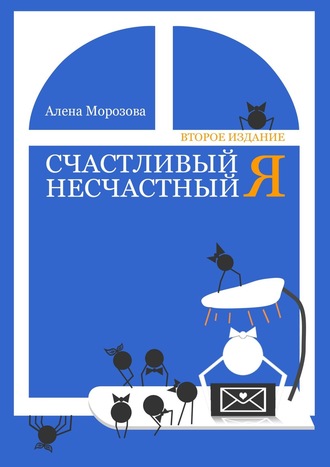 Алена Морозова

ВТОРОЕ ИЗДАНИЕ

СЧАСТЛИВЫЙ НЕСЧАСТНЫЙ Я